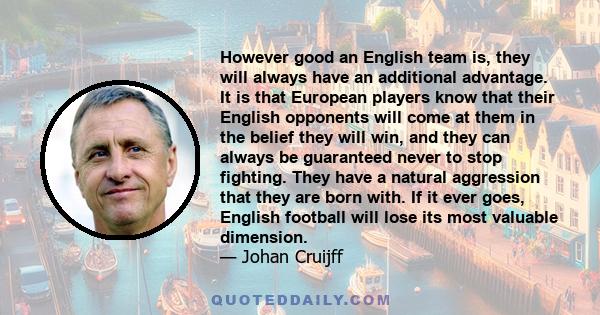 However good an English team is, they will always have an additional advantage. It is that European players know that their English opponents will come at them in the belief they will win, and they can always be guaranteed never to stop fighting. They have a natural aggression that they are born with. If it ever goes, English football will lose its most valuable dimension.
— Johan Cruijff

QUOTEDDAILY.COM